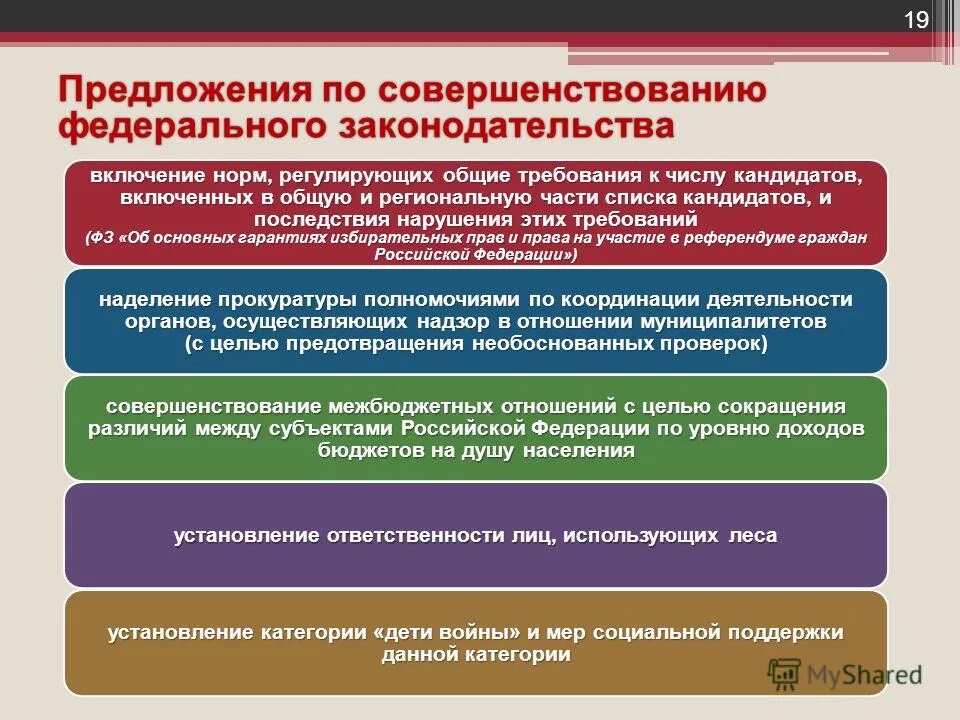 19

Предложения по совершенствованию федерального законодательства

включение норм, регулирующих общие требования к числу кандидатов, включенных в общую и региональную части списка кандидатов, и последствия нарушения этих требований
(ФЗ «Об основных гарантиях избирательных прав и права на участие в референдуме граждан Российской Федерации»)

наделение прокуратуры полномочиями по координации деятельности органов, осуществляющих надзор в отношении муниципалитетов (с целью предотвращения необоснованных проверок)

совершенствование межбюджетных отношений с целью сокращения различий между субъектами Российской Федерации по уровню доходов бюджетов на душу населения

установление ответственности лиц, использующих леса

установление категории «дети войны» и мер социальной поддержки данной категории

MyShared